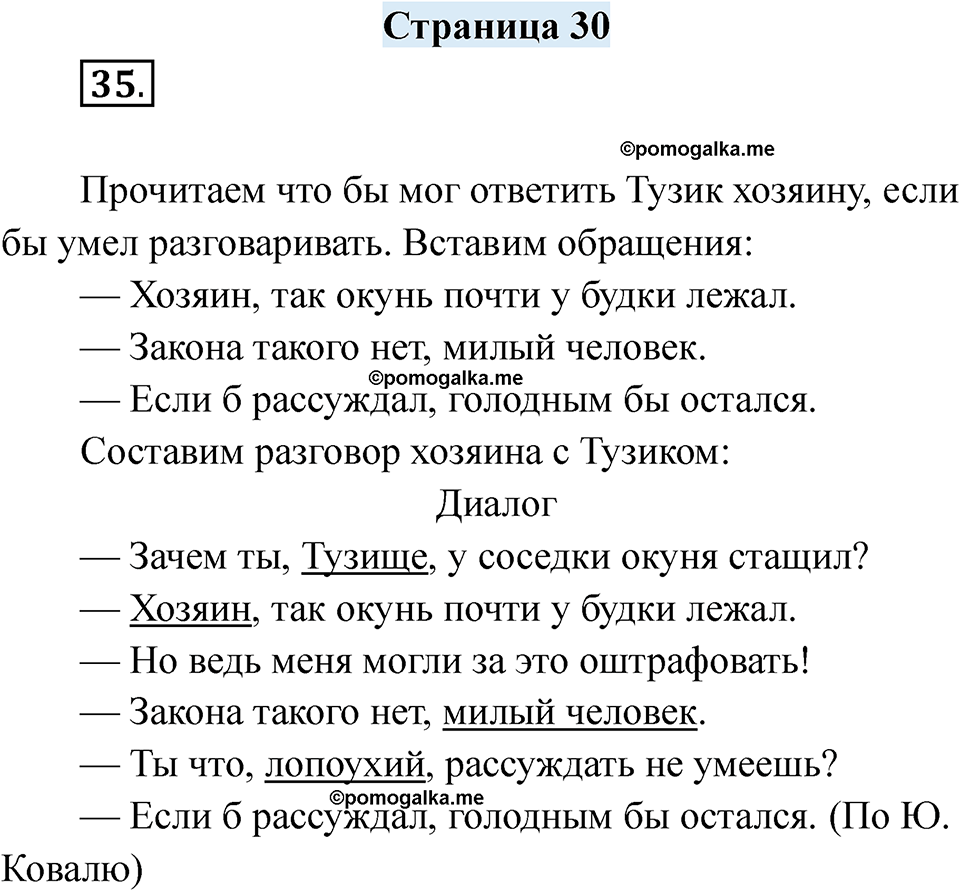 Страница 30

35.

©pomogalka.me

Прочитаем что бы мог ответить Тузик хозяину, если бы умел разговаривать. Вставим обращения:

— Хозяин, так окунь почти у будки лежал.

— Закона такого нет, милый человек.

©pomogalka.me

— Если б рассуждал, голодным бы остался.

Составим разговор хозяина с Тузиком:

Диалог

— Зачем ты, Тузище, у соседки окуня стащил?

— Хозяин, так окунь почти у будки лежал.

— Но ведь меня могли за это оштрафовать!

— Закона такого нет, милый человек.

— Ты что, лопоухий, рассуждать не умеешь?

©pomogalka.me

— Если б рассуждал, голодным бы остался. (По Ю. Ковалю)